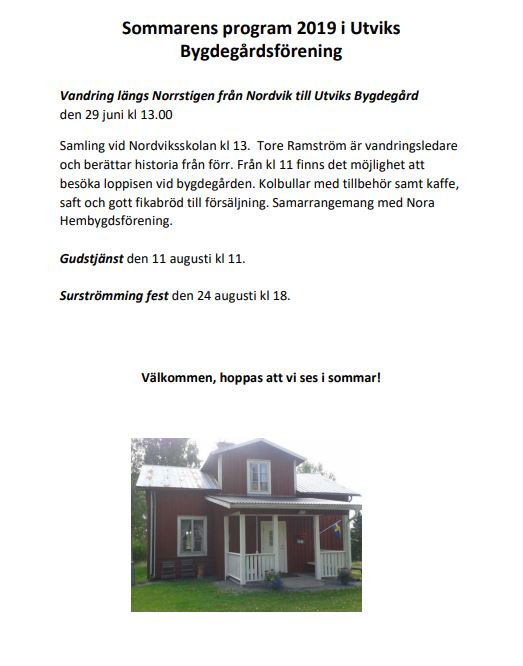 Sommarens program 2019 i Utviks Bygdegårdsförening

Vandring längs Norrstigen från Nordvik till Utviks Bygdegård den 29 juni kl 13.00

Samling vid Nordviksskolan kl 13. Tore Ramström är vandringsledare och berättar historia från förr. Från kl 11 finns det möjlighet att besöka loppisen vid bygdegården. Kolbullar med tillbehör samt kaffe, saft och gott fikabröd till försäljning. Samarrangemang med Nora Hembygdsförening.

Gudstjänst den 11 augusti kl 11.

Surströmming fest den 24 augusti kl 18.

Välkommen, hoppas att vi ses i sommar!